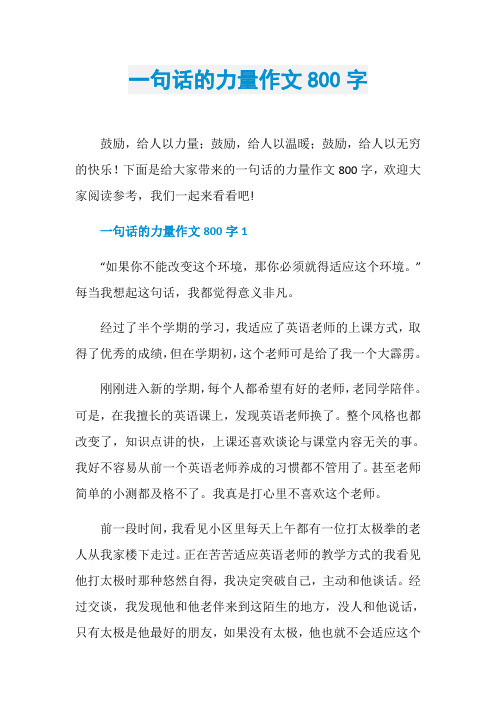 一句话的力量作文 800 字

鼓励，给人以力量；鼓励，给人以温暖；鼓励，给人以无穷的快乐！下面是给大家带来的一句话的力量作文 800 字，欢迎大家阅读参考，我们一起来看看吧!

一句话的力量作文 800 字 1

“如果你不能改变这个环境，那你必须就得适应这个环境。”每当我想起这句话，我都觉得意义非凡。

经过了半个学期的学习，我适应了英语老师的上课方式，取得了优秀的成绩，但在学期初，这个老师可是给了我一个大霹雳。

刚刚进入新的学期，每个人都希望有好的老师，老同学陪伴。可是，在我擅长的英语课上，发现英语老师换了。整个风格也都改变了，知识点讲的快，上课还喜欢谈论与课堂内容无关的事。我好不容易从前一个英语老师养成的习惯都不管用了。甚至老师简单的小测都及格不了。我真是打心里不喜欢这个老师。

前一段时间，我看见小区里每天上午都有一位打太极拳的老人从我家楼下走过。正在苦苦适应英语老师的教学方式的我看见他打太极时那种悠然自得，我决定突破自己，主动和他谈话。经过交谈，我发现他和他老伴来到这陌生的地方，没人和他说话，只有太极是他最好的朋友，如果没有太极，他也就不会适应这个